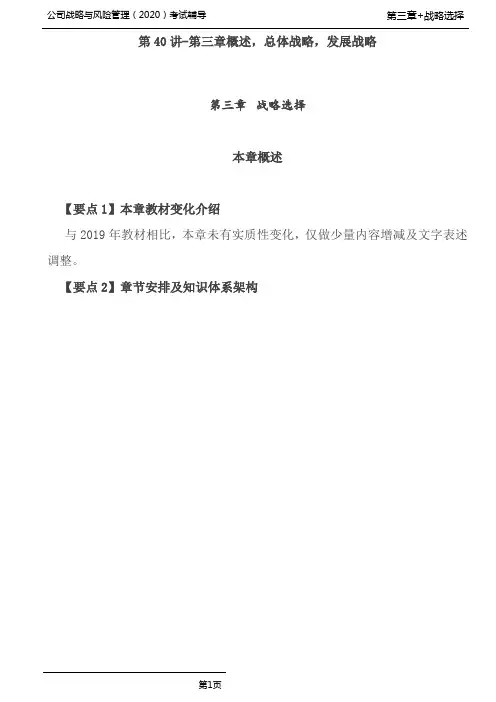 公司战略与风险管理（2020）考试辅导 第三章+战略选择

第40讲-第三章概述，总体战略，发展战略

第三章 战略选择

本章概述

【要点1】本章教材变化介绍

与2019年教材相比，本章未有实质性变化，仅做少量内容增减及文字表述调整。

【要点2】章节安排及知识体系架构

第1页